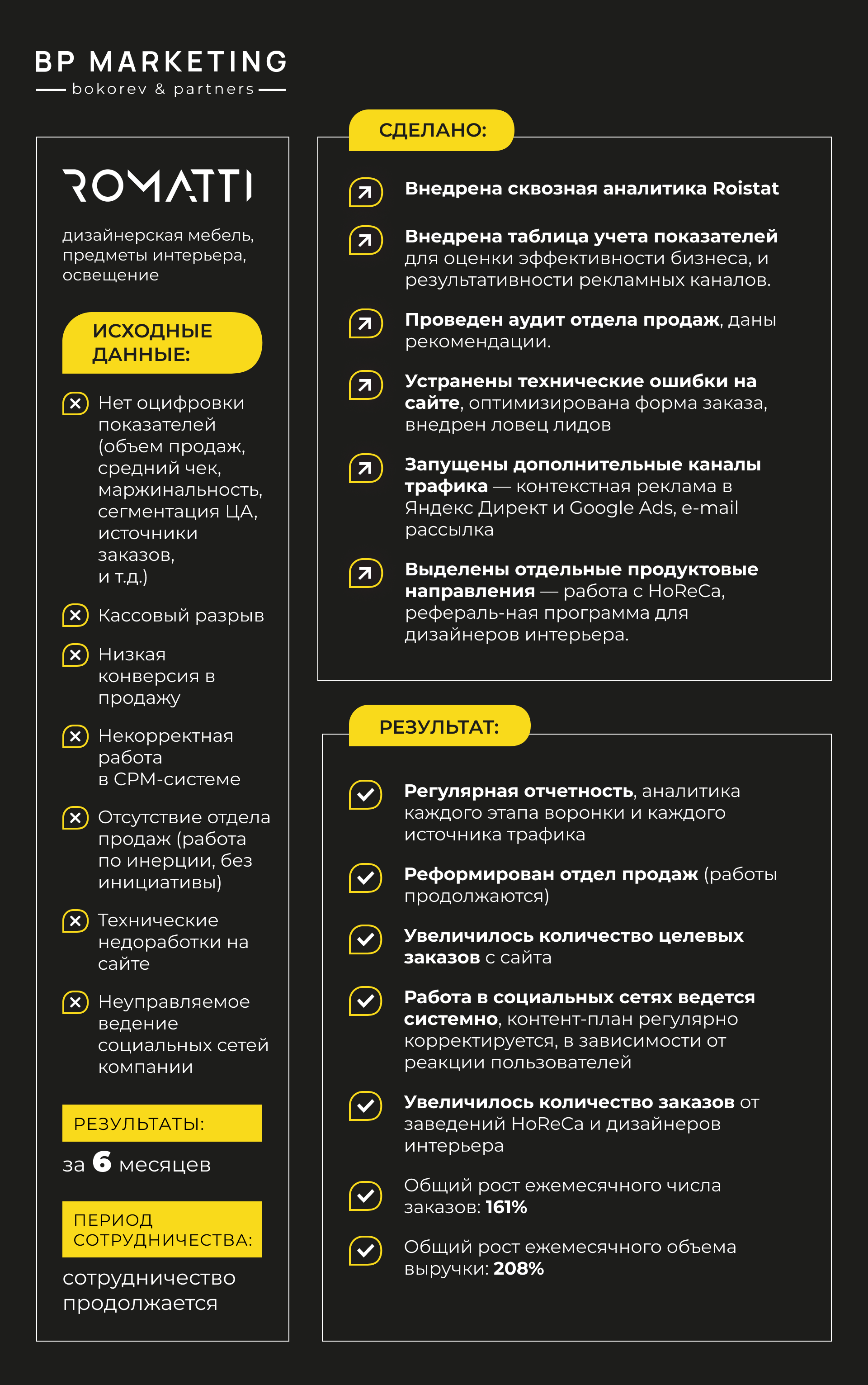 BP MARKETING
bokorev & partners

ROMATTI

дизайнерская мебель, предметы интерьера, освещение

ИСХОДНЫЕ ДАННЫЕ:

Нет оцифровки показателей (объем продаж, средний чек, маржинальность, сегментация ЦА, источники заказов, и т.д.)

Кассовый разрыв

Низкая конверсия в продажу

Некорректная работа в СРМ-системе

Отсутствие отдела продаж (работа по инерции, без инициативы)

Технические недоработки на сайте

Неуправляемое ведение социальных сетей компании

РЕЗУЛЬТАТЫ:

за 6 месяцев

ПЕРИОД СОТРУДНИЧЕСТВА:

сотрудничество продолжается

СДЕЛАНО:

Внедрена сквозная аналитика Roistat

Внедрена таблица учета показателей для оценки эффективности бизнеса, и результативности рекламных каналов.

Проведен аудит отдела продаж, даны рекомендации.

Устранены технические ошибки на сайте, оптимизирована форма заказа, внедрен ловец лидов

Запущены дополнительные каналы трафика — контекстная реклама в Яндекс Директ и Google Ads, e-mail рассылка

Выделены отдельные продуктовые направления — работа с HoReCa, рефераль-ная программа для дизайнеров интерьера.

РЕЗУЛЬТАТ:

Регулярная отчетность, аналитика каждого этапа воронки и каждого источника трафика

Реформирован отдел продаж (работы продолжаются)

Увеличилось количество целевых заказов с сайта

Работа в социальных сетях ведется системно, контент-план регулярно корректируется, в зависимости от реакции пользователей

Увеличилось количество заказов от заведений HoReCa и дизайнеров интерьера

Общий рост ежемесячного числа заказов: 161%

Общий рост ежемесячного объема выручки: 208%